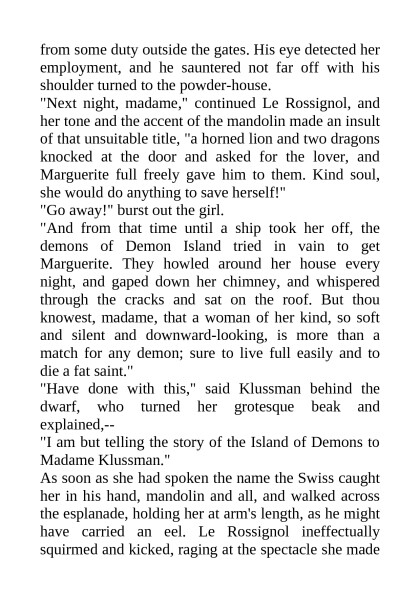 from some duty outside the gates. His eye detected her employment, and he sauntered not far off with his shoulder turned to the powder-house.

"Next night, madame," continued Le Rossignol, and her tone and the accent of the mandolin made an insult of that unsuitable title, "a horned lion and two dragons knocked at the door and asked for the lover, and Marguerite full freely gave him to them. Kind soul, she would do anything to save herself!"

"Go away!" burst out the girl.

"And from that time until a ship took her off, the demons of Demon Island tried in vain to get Marguerite. They howled around her house every night, and gaped down her chimney, and whispered through the cracks and sat on the roof. But thou knowest, madame, that a woman of her kind, so soft and silent and downward-looking, is more than a match for any demon; sure to live full easily and to die a fat saint."

"Have done with this," said Klussman behind the dwarf, who turned her grotesque beak and explained,--

"I am but telling the story of the Island of Demons to Madame Klussman."

As soon as she had spoken the name the Swiss caught her in his hand, mandolin and all, and walked across the esplanade, holding her at arm's length, as he might have carried an eel. Le Rossignol ineffectually squirmed and kicked, raging at the spectacle she made